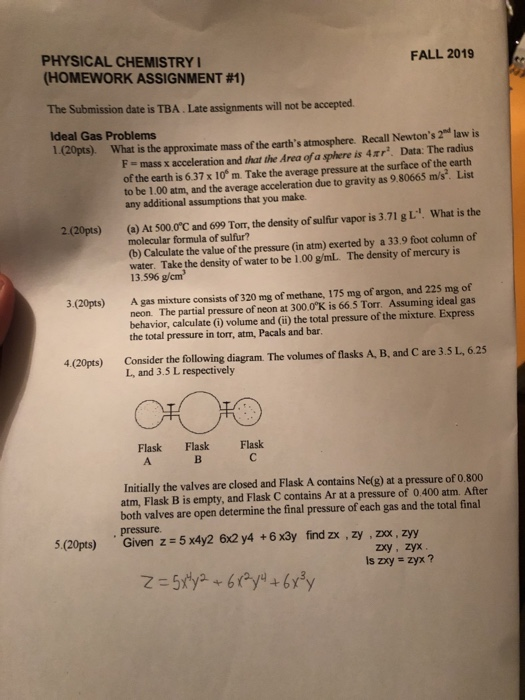 PHYSICAL CHEMISTRY I
(HOMEWORK ASSIGNMENT #1)

FALL 2019

The Submission date is TBA . Late assignments will not be accepted.

Ideal Gas Problems
1.(20pts). What is the approximate mass of the earth's atmosphere. Recall Newton's $2^{nd}$ law is F = mass x acceleration and that the Area of a sphere is $4\pi r^2$. Data: The radius of the earth is 6.37 x $10^6$ m. Take the average pressure at the surface of the earth to be 1.00 atm, and the average acceleration due to gravity as 9.80665 m/s$^2$. List any additional assumptions that you make.

2.(20pts) (a) At 500.0°C and 699 Torr, the density of sulfur vapor is 3.71 g L$^{-1}$. What is the molecular formula of sulfur?
(b) Calculate the value of the pressure (in atm) exerted by a 33.9 foot column of water. Take the density of water to be 1.00 g/mL. The density of mercury is 13.596 g/cm$^3$

3.(20pts) A gas mixture consists of 320 mg of methane, 175 mg of argon, and 225 mg of neon. The partial pressure of neon at 300.0°K is 66.5 Torr. Assuming ideal gas behavior, calculate (i) volume and (ii) the total pressure of the mixture. Express the total pressure in torr, atm, Pacals and bar.

4.(20pts) Consider the following diagram. The volumes of flasks A, B, and C are 3.5 L, 6.25 L, and 3.5 L respectively

Flask A
Flask B
Flask C

Initially the valves are closed and Flask A contains Ne(g) at a pressure of 0.800 atm, Flask B is empty, and Flask C contains Ar at a pressure of 0.400 atm. After both valves are open determine the final pressure of each gas and the total final pressure.

5.(20pts) Given z = 5 x4y2 6x2 y4 + 6 x3y find zx , zy , zxx , zyy zxy , zyx .
Is zxy = zyx ?

$Z = 5x^4y^2 + 6x^2y^4 + 6x^3y$